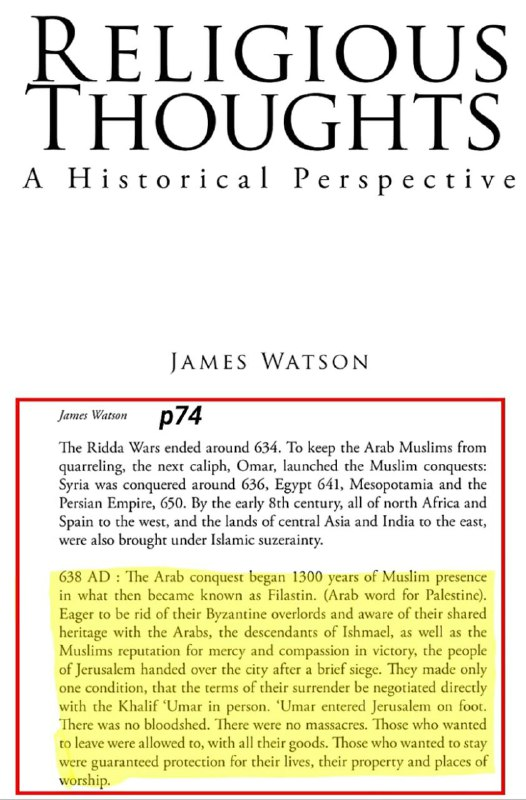 RELIGIOUS THOUGHTS
A Historical Perspective

JAMES WATSON

James Watson p74

The Ridda Wars ended around 634. To keep the Arab Muslims from quarreling, the next caliph, Omar, launched the Muslim conquests: Syria was conquered around 636, Egypt 641, Mesopotamia and the Persian Empire, 650. By the early 8th century, all of north Africa and Spain to the west, and the lands of central Asia and India to the east, were also brought under Islamic suzerainty.

638 AD : The Arab conquest began 1300 years of Muslim presence in what then became known as Filastin. (Arab word for Palestine). Eager to be rid of their Byzantine overlords and aware of their shared heritage with the Arabs, the descendants of Ishmael, as well as the Muslims reputation for mercy and compassion in victory, the people of Jerusalem handed over the city after a brief siege. They made only one condition, that the terms of their surrender be negotiated directly with the Khalif 'Umar in person. 'Umar entered Jerusalem on foot. There was no bloodshed. There were no massacres. Those who wanted to leave were allowed to, with all their goods. Those who wanted to stay were guaranteed protection for their lives, their property and places of worship.